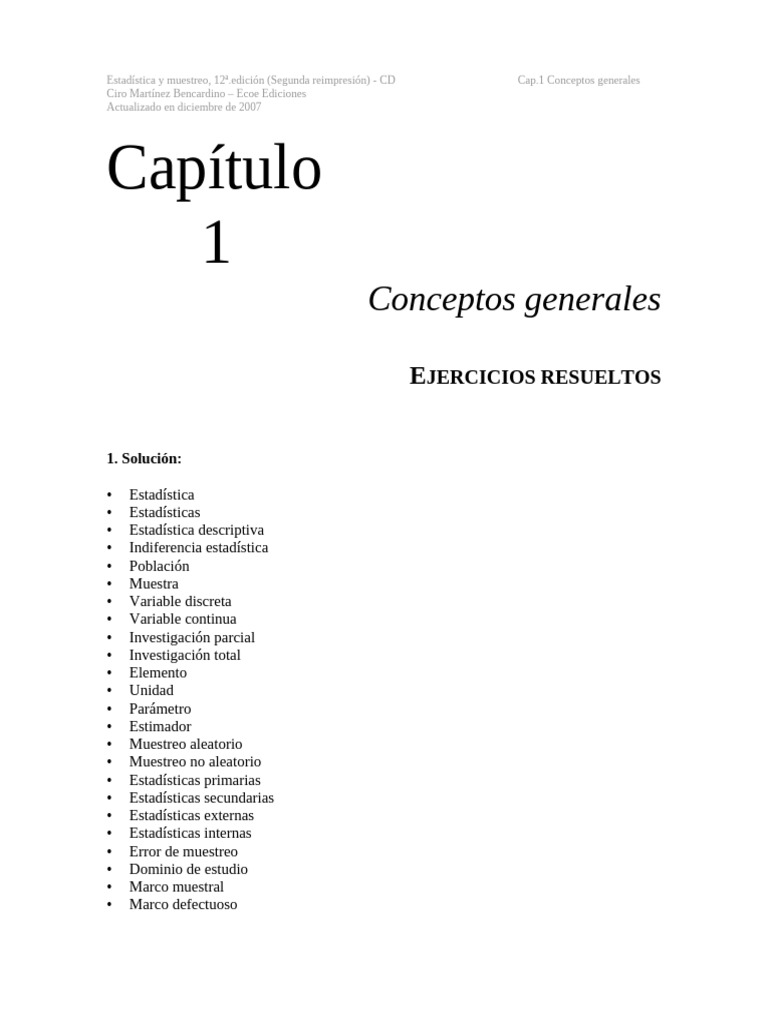 Estadística y muestreo, 12ª.edición (Segunda reimpresión) - CD
Ciro Martínez Bencardino – Ecoe Ediciones
Actualizado en diciembre de 2007

Cap.1 Conceptos generales

Capítulo
1

Conceptos generales

EJERCICIOS RESUELTOS

1. Solución:

• Estadística
• Estadísticas
• Estadística descriptiva
• Indiferencia estadística
• Población
• Muestra
• Variable discreta
• Variable continua
• Investigación parcial
• Investigación total
• Elemento
• Unidad
• Parámetro
• Estimador
• Muestreo aleatorio
• Muestreo no aleatorio
• Estadísticas primarias
• Estadísticas secundarias
• Estadísticas externas
• Estadísticas internas
• Error de muestreo
• Dominio de estudio
• Marco muestral
• Marco defectuoso